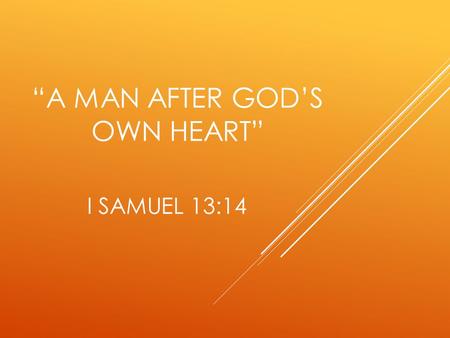 “A MAN AFTER GOD’S OWN HEART”

I SAMUEL 13:14